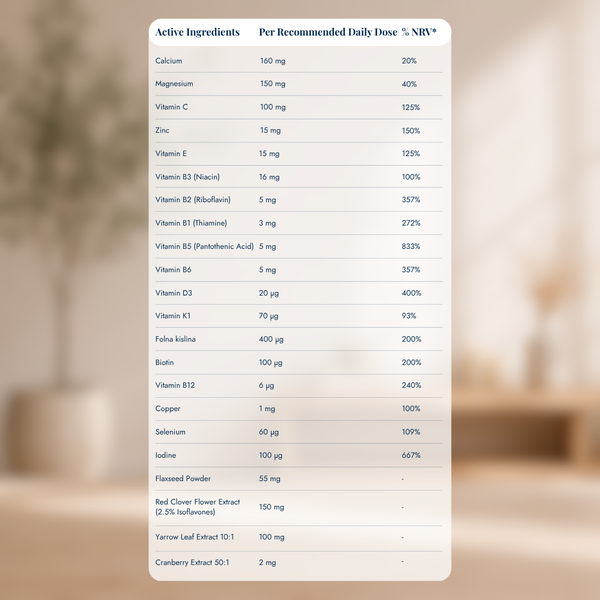 | Active Ingredients | Per Recommended Daily Dose | % NRV* |
|---|---|---|
| Calcium | 160 mg | 20% |
| Magnesium | 150 mg | 40% |
| Vitamin C | 100 mg | 125% |
| Zinc | 15 mg | 150% |
| Vitamin E | 15 mg | 125% |
| Vitamin B3 (Niacin) | 16 mg | 100% |
| Vitamin B2 (Riboflavin) | 5 mg | 357% |
| Vitamin B1 (Thiamine) | 3 mg | 272% |
| Vitamin B5 (Pantothenic Acid) | 5 mg | 833% |
| Vitamin B6 | 5 mg | 357% |
| Vitamin D3 | 20 µg | 400% |
| Vitamin K1 | 70 µg | 93% |
| Folna kislina | 400 µg | 200% |
| Biotin | 100 µg | 200% |
| Vitamin B12 | 6 µg | 240% |
| Copper | 1 mg | 100% |
| Selenium | 60 µg | 109% |
| Iodine | 100 µg | 667% |
| Flaxseed Powder | 55 mg | - |
| Red Clover Flower Extract (2.5% Isoflavones) | 150 mg | - |
| Yarrow Leaf Extract 10:1 | 100 mg | - |
| Cranberry Extract 50:1 | 2 mg | - |